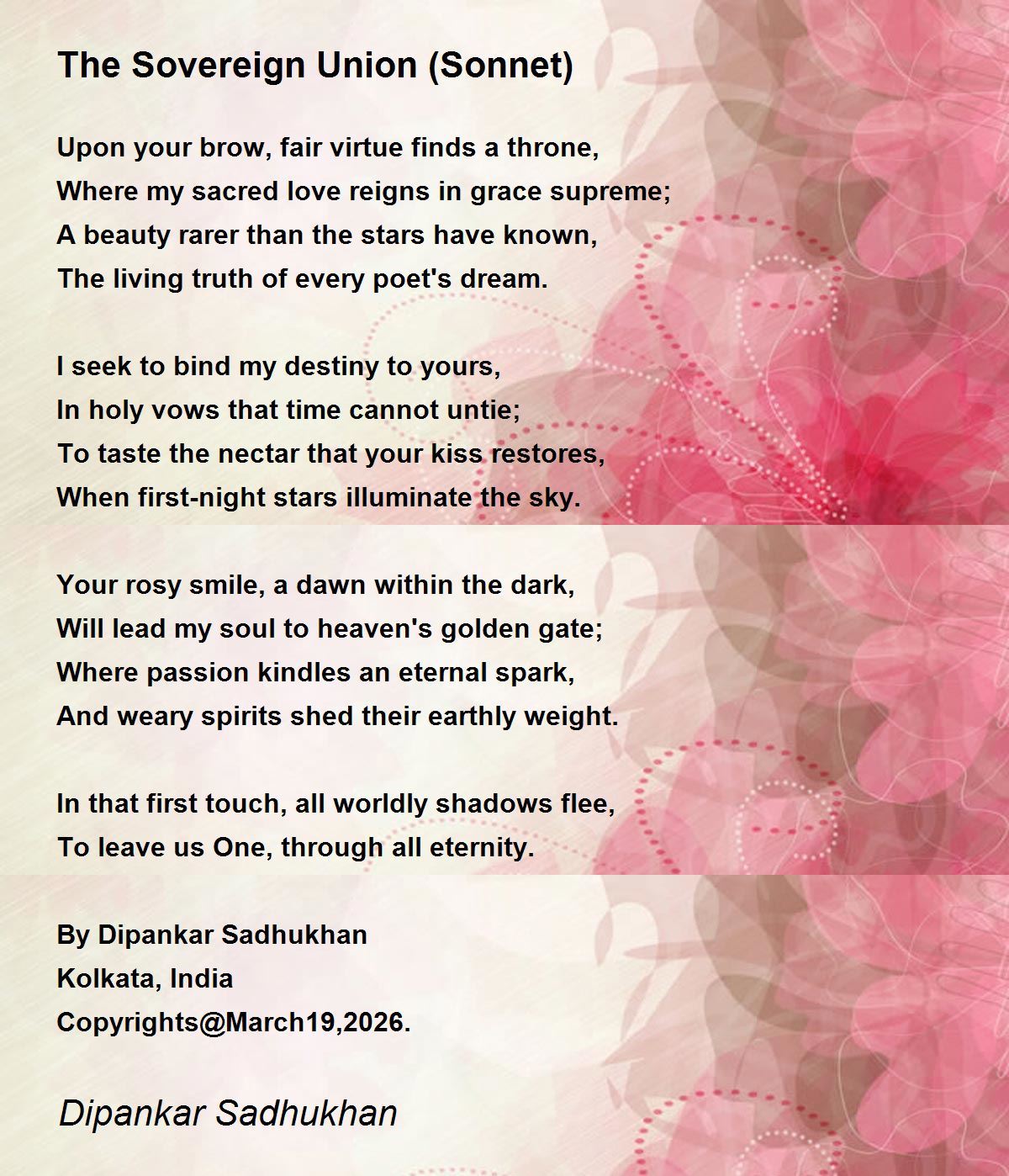 The Sovereign Union (Sonnet)

Upon your brow, fair virtue finds a throne,
Where my sacred love reigns in grace supreme;
A beauty rarer than the stars have known,
The living truth of every poet's dream.

I seek to bind my destiny to yours,
In holy vows that time cannot untie;
To taste the nectar that your kiss restores,
When first-night stars illuminate the sky.

Your rosy smile, a dawn within the dark,
Will lead my soul to heaven's golden gate;
Where passion kindles an eternal spark,
And weary spirits shed their earthly weight.

In that first touch, all worldly shadows flee,
To leave us One, through all eternity.

By Dipankar Sadhukhan
Kolkata, India
Copyrights@March19,2026.

Dipankar Sadhukhan